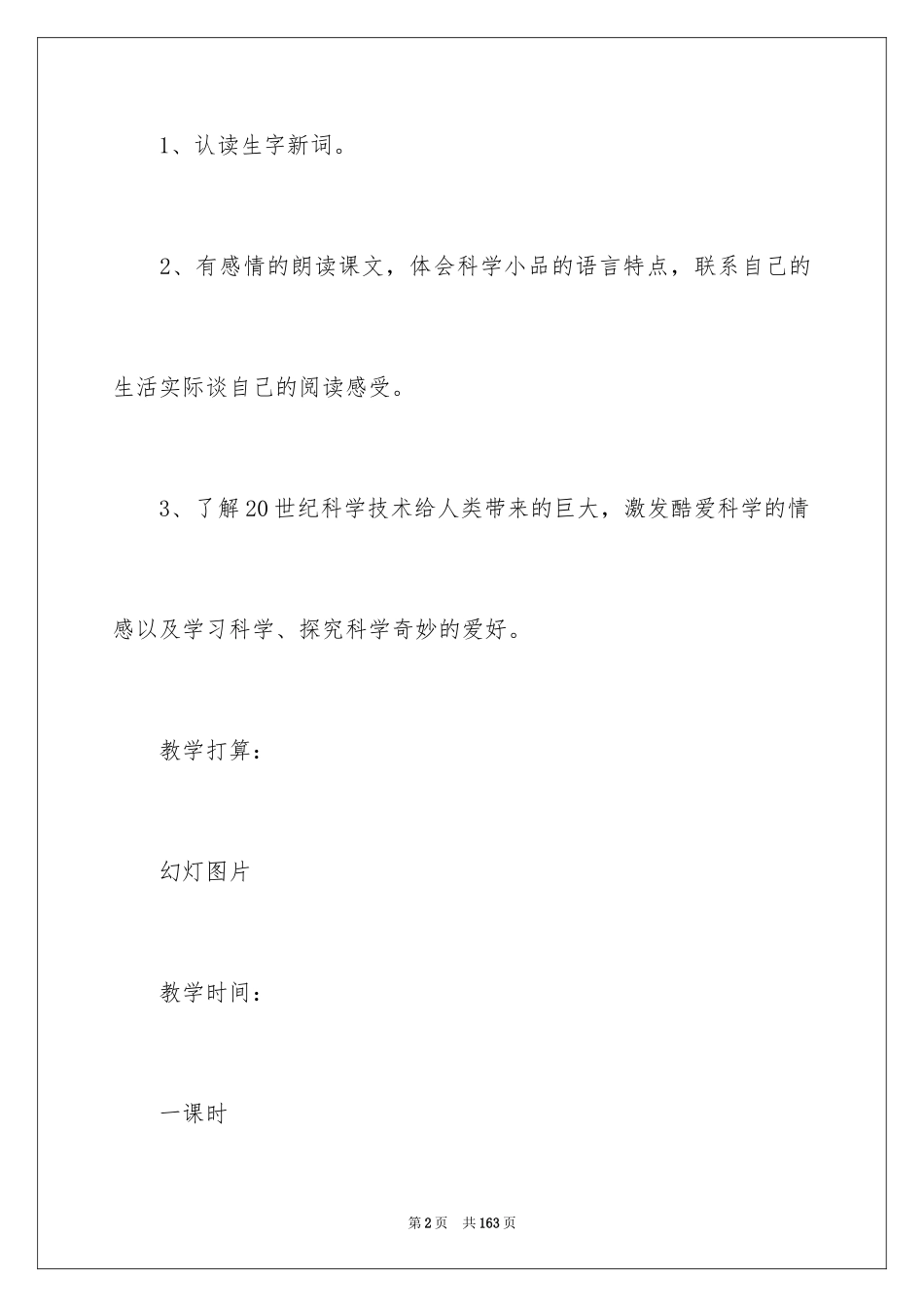 1、认读生字新词。

2、有感情的朗读课文，体会科学小品的语言特点，联系自己的生活实际谈自己的阅读感受。

3、了解20世纪科学技术给人类带来的巨大，激发酷爱科学的情感以及学习科学、探究科学奇妙的爱好。

教学打算：

幻灯图片

教学时间：

一课时

第2页　共163页